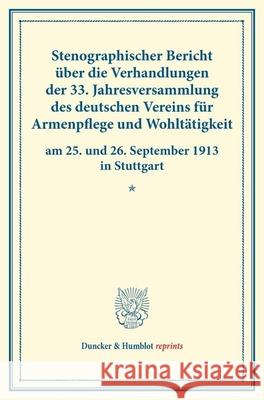 Stenographischer Bericht über die Verhandlungen der 33. Jahresversammlung des deutschen Vereins für Armenpflege und Wohltätigkeit

am 25. und 26. September 1913 in Stuttgart

*

Duncker & Humblot reprints

Kraina Książek